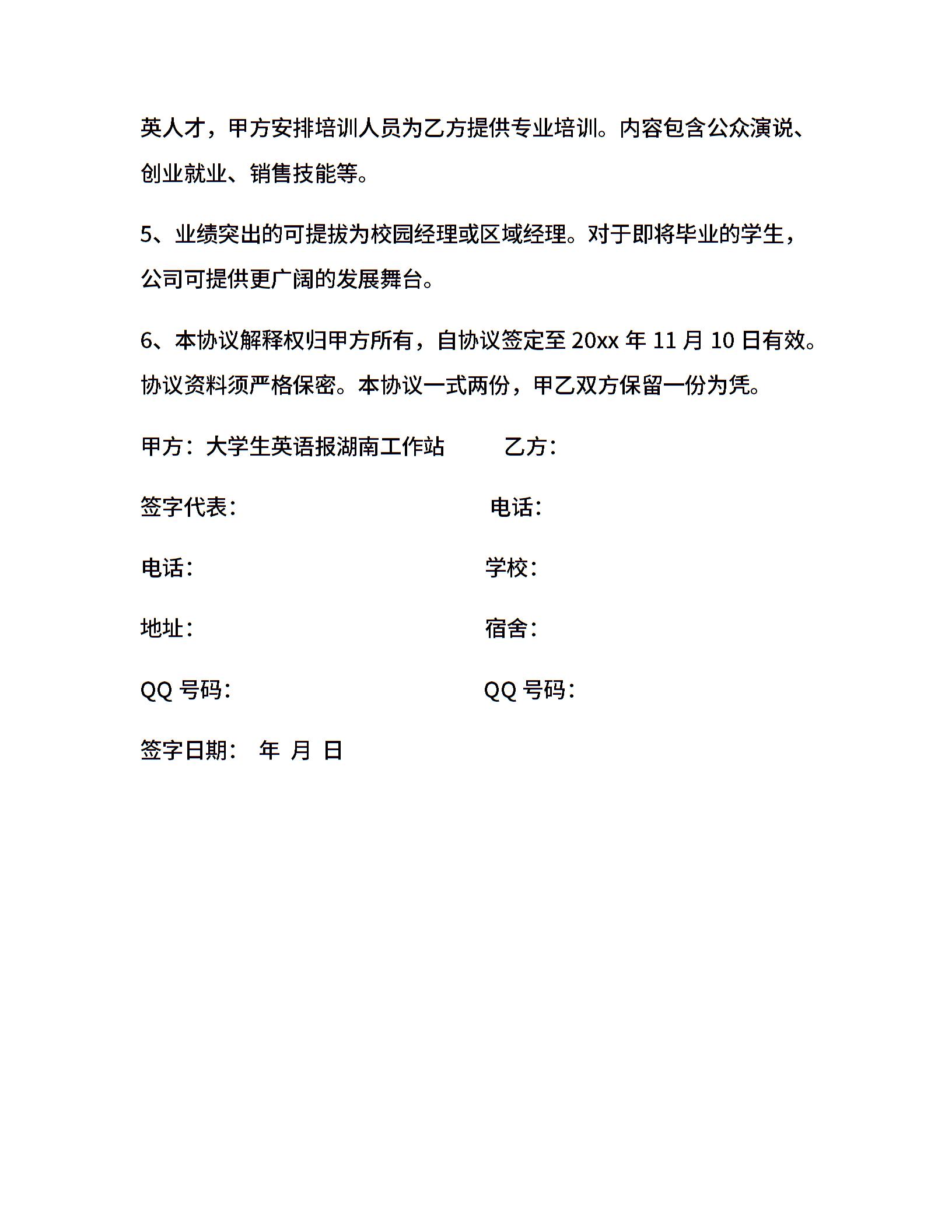 英人才，甲方安排培训人员为乙方提供专业培训。内容包含公众演说、创业就业、销售技能等。

5、业绩突出的可提拔为校园经理或区域经理。对于即将毕业的学生，公司可提供更广阔的发展舞台。

6、本协议解释权归甲方所有，自协议签定至 20xx 年 11 月 10 日有效。协议资料须严格保密。本协议一式两份，甲乙双方保留一份为凭。

甲方：大学生英语报湖南工作站　　乙方：

签字代表：　　电话：

电话：　　学校：

地址：　　宿舍：

QQ 号码：　　QQ 号码：

签字日期：　年　月　日